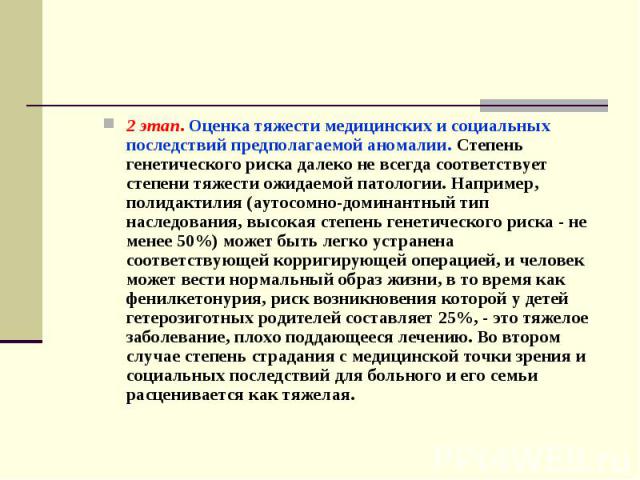 2 этап. Оценка тяжести медицинских и социальных последствий предполагаемой аномалии. Степень генетического риска далеко не всегда соответствует степени тяжести ожидаемой патологии. Например, полидактилия (аутосомно-доминантный тип наследования, высокая степень генетического риска - не менее 50%) может быть легко устранена соответствующей корригирующей операцией, и человек может вести нормальный образ жизни, в то время как фенилкетонурия, риск возникновения которой у детей гетерозиготных родителей составляет 25%, - это тяжелое заболевание, плохо поддающееся лечению. Во втором случае степень страдания с медицинской точки зрения и социальных последствий для больного и его семьи расценивается как тяжелая.

PPt4WEB.ru